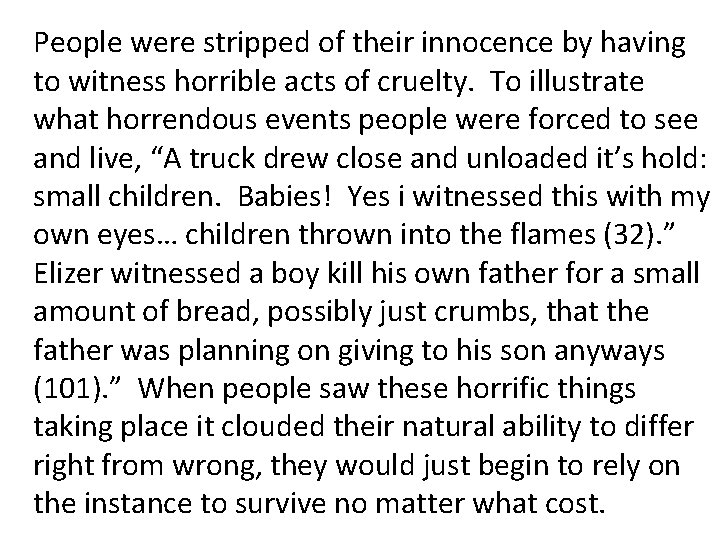 People were stripped of their innocence by having to witness horrible acts of cruelty. To illustrate what horrendous events people were forced to see and live, “A truck drew close and unloaded it’s hold: small children. Babies! Yes i witnessed this with my own eyes… children thrown into the flames (32).” Elizer witnessed a boy kill his own father for a small amount of bread, possibly just crumbs, that the father was planning on giving to his son anyways (101).” When people saw these horrific things taking place it clouded their natural ability to differ right from wrong, they would just begin to rely on the instance to survive no matter what cost.